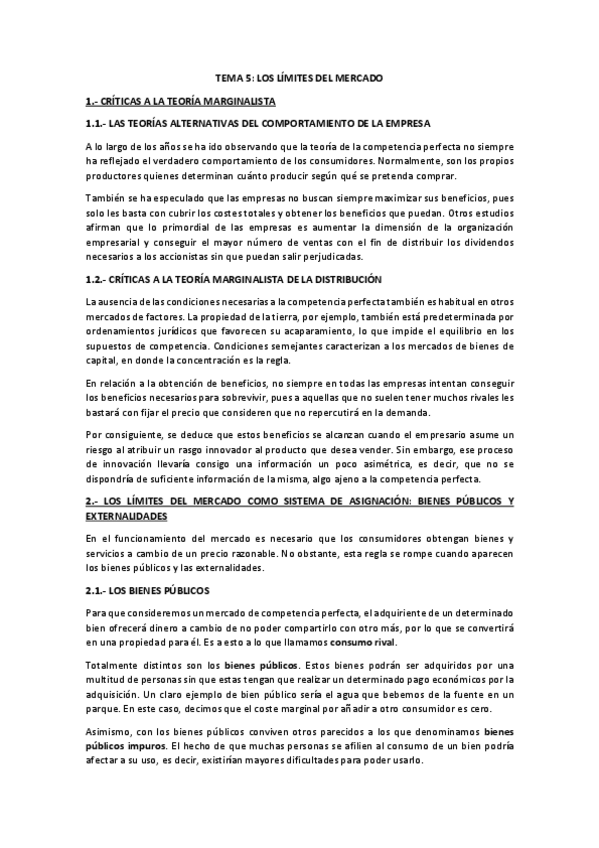 TEMA 5: LOS LÍMITES DEL MERCADO

1.- CRÍTICAS A LA TEORÍA MARGINALISTA

1.1.- LAS TEORÍAS ALTERNATIVAS DEL COMPORTAMIENTO DE LA EMPRESA

A lo largo de los años se ha ido observando que la teoría de la competencia perfecta no siempre ha reflejado el verdadero comportamiento de los consumidores. Normalmente, son los propios productores quienes determinan cuánto producir según qué se pretenda comprar.

También se ha especulado que las empresas no buscan siempre maximizar sus beneficios, pues solo les basta con cubrir los costes totales y obtener los beneficios que puedan. Otros estudios afirman que lo primordial de las empresas es aumentar la dimensión de la organización empresarial y conseguir el mayor número de ventas con el fin de distribuir los dividendos necesarios a los accionistas sin que puedan salir perjudicadas.

1.2.- CRÍTICAS A LA TEORÍA MARGINALISTA DE LA DISTRIBUCIÓN

La ausencia de las condiciones necesarias a la competencia perfecta también es habitual en otros mercados de factores. La propiedad de la tierra, por ejemplo, también está predeterminada por ordenamientos jurídicos que favorecen su acaparamiento, lo que impide el equilibrio en los supuestos de competencia. Condiciones semejantes caracterizan a los mercados de bienes de capital, en donde la concentración es la regla.

En relación a la obtención de beneficios, no siempre en todas las empresas intentan conseguir los beneficios necesarios para sobrevivir, pues a aquellas que no suelen tener muchos rivales les bastará con fijar el precio que consideren que no repercutirá en la demanda.

Por consiguiente, se deduce que estos beneficios se alcanzan cuando el empresario asume un riesgo al atribuir un rasgo innovador al producto que desea vender. Sin embargo, ese proceso de innovación llevaría consigo una información un poco asimétrica, es decir, que no se dispondría de suficiente información de la misma, algo ajeno a la competencia perfecta.

2.- LOS LÍMITES DEL MERCADO COMO SISTEMA DE ASIGNACIÓN: BIENES PÚBLICOS Y EXTERNALIDADES

En el funcionamiento del mercado es necesario que los consumidores obtengan bienes y servicios a cambio de un precio razonable. No obstante, esta regla se rompe cuando aparecen los bienes públicos y las externalidades.

2.1.- LOS BIENES PÚBLICOS

Para que consideremos un mercado de competencia perfecta, el adquiriente de un determinado bien ofrecerá dinero a cambio de no poder compartirlo con otro más, por lo que se convertirá en una propiedad para él. Es a esto a lo que llamamos consumo rival.

Totalmente distintos son los bienes públicos. Estos bienes podrán ser adquiridos por una multitud de personas sin que estas tengan que realizar un determinado pago económicos por la adquisición. Un claro ejemplo de bien público sería el agua que bebemos de la fuente en un parque. En este caso, decimos que el coste marginal por añadir a otro consumidor es cero.

Asimismo, con los bienes públicos conviven otros parecidos a los que denominamos bienes públicos impuros. El hecho de que muchas personas se afilien al consumo de un bien podría afectar a su uso, es decir, existirían mayores dificultades para poder usarlo.